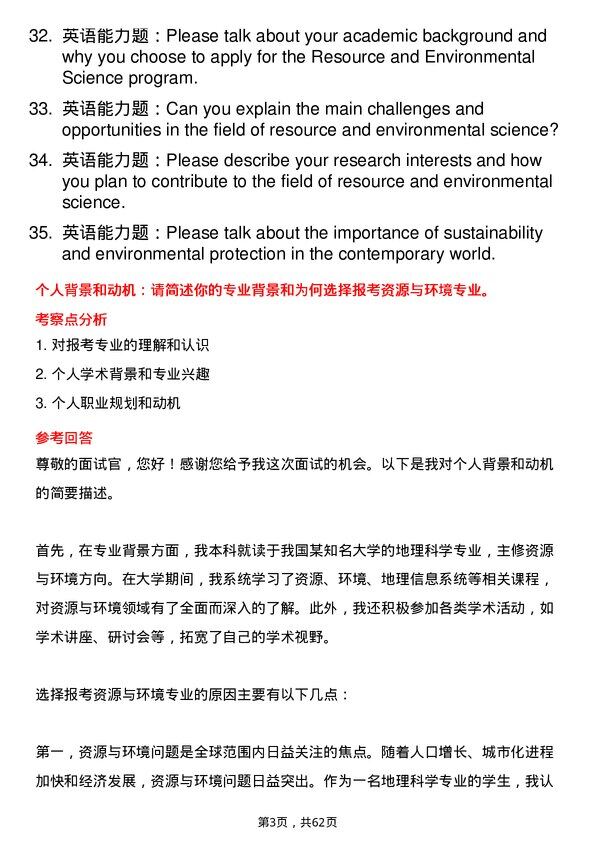 32. 英语能力题：Please talk about your academic background and why you choose to apply for the Resource and Environmental Science program.

33. 英语能力题：Can you explain the main challenges and opportunities in the field of resource and environmental science?

34. 英语能力题：Please describe your research interests and how you plan to contribute to the field of resource and environmental science.

35. 英语能力题：Please talk about the importance of sustainability and environmental protection in the contemporary world.

个人背景和动机：请简述你的专业背景和为何选择报考资源与环境专业。

考察点分析

1. 对报考专业的理解和认识

2. 个人学术背景和专业兴趣

3. 个人职业规划和动机

参考回答

尊敬的面试官，您好！感谢您给予我这次面试的机会。以下是我对个人背景和动机的简要描述。

首先，在专业背景方面，我本科就读于我国某知名大学的地理科学专业，主修资源与环境方向。在大学期间，我系统学习了资源、环境、地理信息系统等相关课程，对资源与环境领域有了全面而深入的了解。此外，我还积极参加各类学术活动，如学术讲座、研讨会等，拓宽了自己的学术视野。

选择报考资源与环境专业的原因主要有以下几点：

第一，资源与环境问题是全球范围内日益关注的焦点。随着人口增长、城市化进程加快和经济发展，资源与环境问题日益突出。作为一名地理科学专业的学生，我认

第3页，共62页